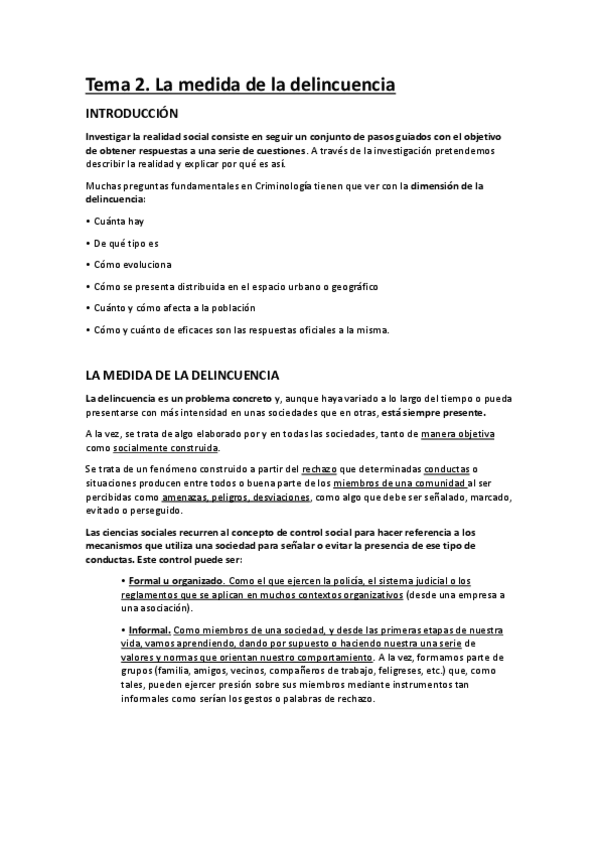 Tema 2. La medida de la delincuencia

INTRODUCCIÓN

Investigar la realidad social consiste en seguir un conjunto de pasos guiados con el objetivo de obtener respuestas a una serie de cuestiones. A través de la investigación pretendemos describir la realidad y explicar por qué es así.

Muchas preguntas fundamentales en Criminología tienen que ver con la dimensión de la delincuencia:

• Cuánta hay

• De qué tipo es

• Cómo evoluciona

• Cómo se presenta distribuida en el espacio urbano o geográfico

• Cuánto y cómo afecta a la población

• Cómo y cuánto de eficaces son las respuestas oficiales a la misma.

LA MEDIDA DE LA DELINCUENCIA

La delincuencia es un problema concreto y, aunque haya variado a lo largo del tiempo o pueda presentarse con más intensidad en unas sociedades que en otras, está siempre presente.

A la vez, se trata de algo elaborado por y en todas las sociedades, tanto de manera objetiva como socialmente construida.

Se trata de un fenómeno construido a partir del rechazo que determinadas conductas o situaciones producen entre todos o buena parte de los miembros de una comunidad al ser percibidas como amenazas, peligros, desviaciones, como algo que debe ser señalado, marcado, evitado o perseguido.

Las ciencias sociales recurren al concepto de control social para hacer referencia a los mecanismos que utiliza una sociedad para señalar o evitar la presencia de ese tipo de conductas. Este control puede ser:

• Formal u organizado. Como el que ejercen la policía, el sistema judicial o los reglamentos que se aplican en muchos contextos organizativos (desde una empresa a una asociación).

• Informal. Como miembros de una sociedad, y desde las primeras etapas de nuestra vida, vamos aprendiendo, dando por supuesto o haciendo nuestra una serie de valores y normas que orientan nuestro comportamiento. A la vez, formamos parte de grupos (familia, amigos, vecinos, compañeros de trabajo, feligreses, etc.) que, como tales, pueden ejercer presión sobre sus miembros mediante instrumentos tan informales como serían los gestos o palabras de rechazo.